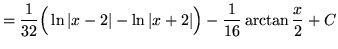 $= \frac{1}{32}\left(\ln|x-2| - \ln|x+2|\right) - \frac{1}{16}\arctan\frac{x}{2} + C$